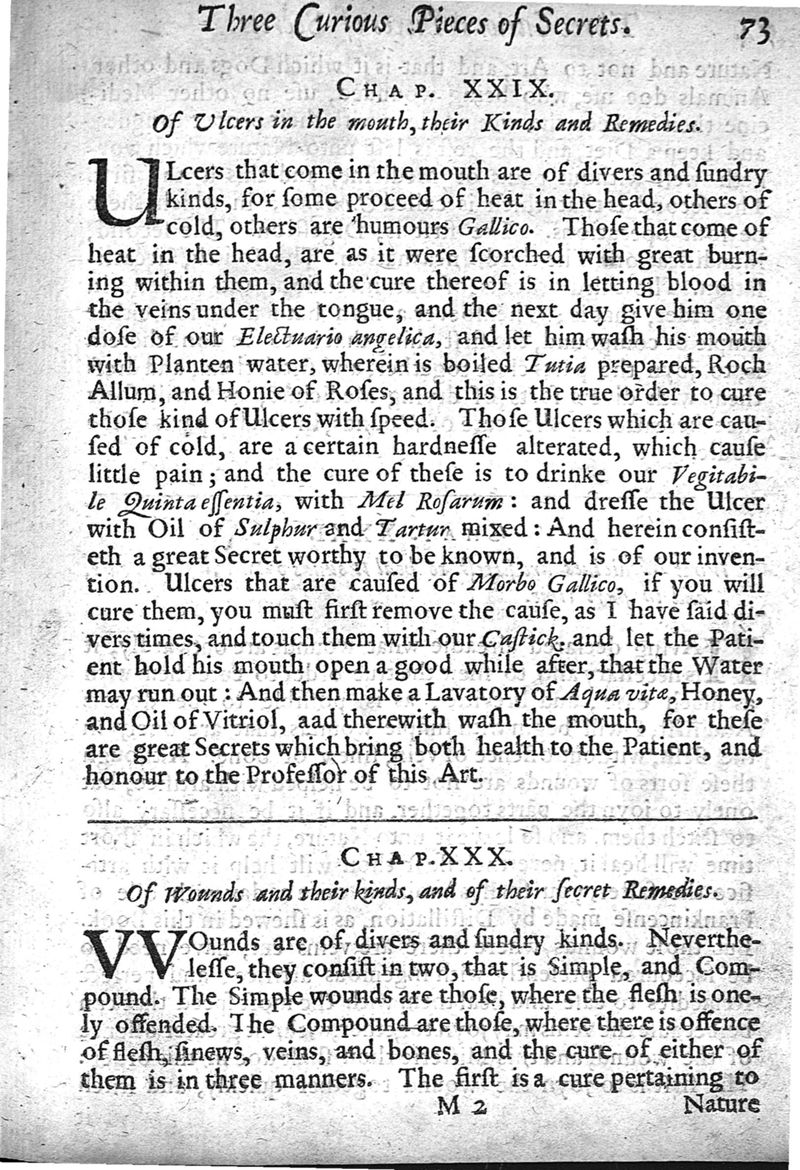 Three Curious Pieces of Secrets. 73

CHAP. XXIX.

Of Ulcers in the mouth, their Kinds and Remedies.

ULcers that come in the mouth are of divers and sundry kinds, for some proceed of heat in the head, others of cold, others are humours Gallico. Those that come of heat in the head, are as it were scorched with great burning within them, and the cure thereof is in letting blood in the veins under the tongue, and the next day give him one dose of our Electuario angelica, and let him wash his mouth with Planten water, wherein is boiled Tutia prepared, Roch Allum, and Honie of Roses, and this is the true order to cure those kind of Ulcers with speed. Those Ulcers which are caused of cold, are a certain hardnesse alterated, which cause little pain; and the cure of these is to drinke our Vegitabile Quinta essentia, with Mel Rosarum: and dresse the Ulcer with Oil of Sulphur and Tartur mixed: And herein consisteth a great Secret worthy to be known, and is of our invention. Ulcers that are caused of Morbo Gallico, if you will cure them, you must first remove the cause, as I have said divers times, and touch them with our Castick, and let the Patient hold his mouth open a good while after, that the Water may run out: And then make a Lavatory of Aqua vitæ, Honey, and Oil of Vitriol, aad therewith wash the mouth, for these are great Secrets which bring both health to the Patient, and honour to the Professor of this Art.

CHAP. XXX.

Of Wounds and their kinds, and of their secret Remedies.

VVOunds are of divers and sundry kinds. Neverthelesse, they consist in two, that is Simple, and Compound. The Simple wounds are those, where the flesh is onely offended. The Compound are those, where there is offence of flesh, sinews, veins, and bones, and the cure of either of them is in three manners. The first is a cure pertaining to

M 2 Nature